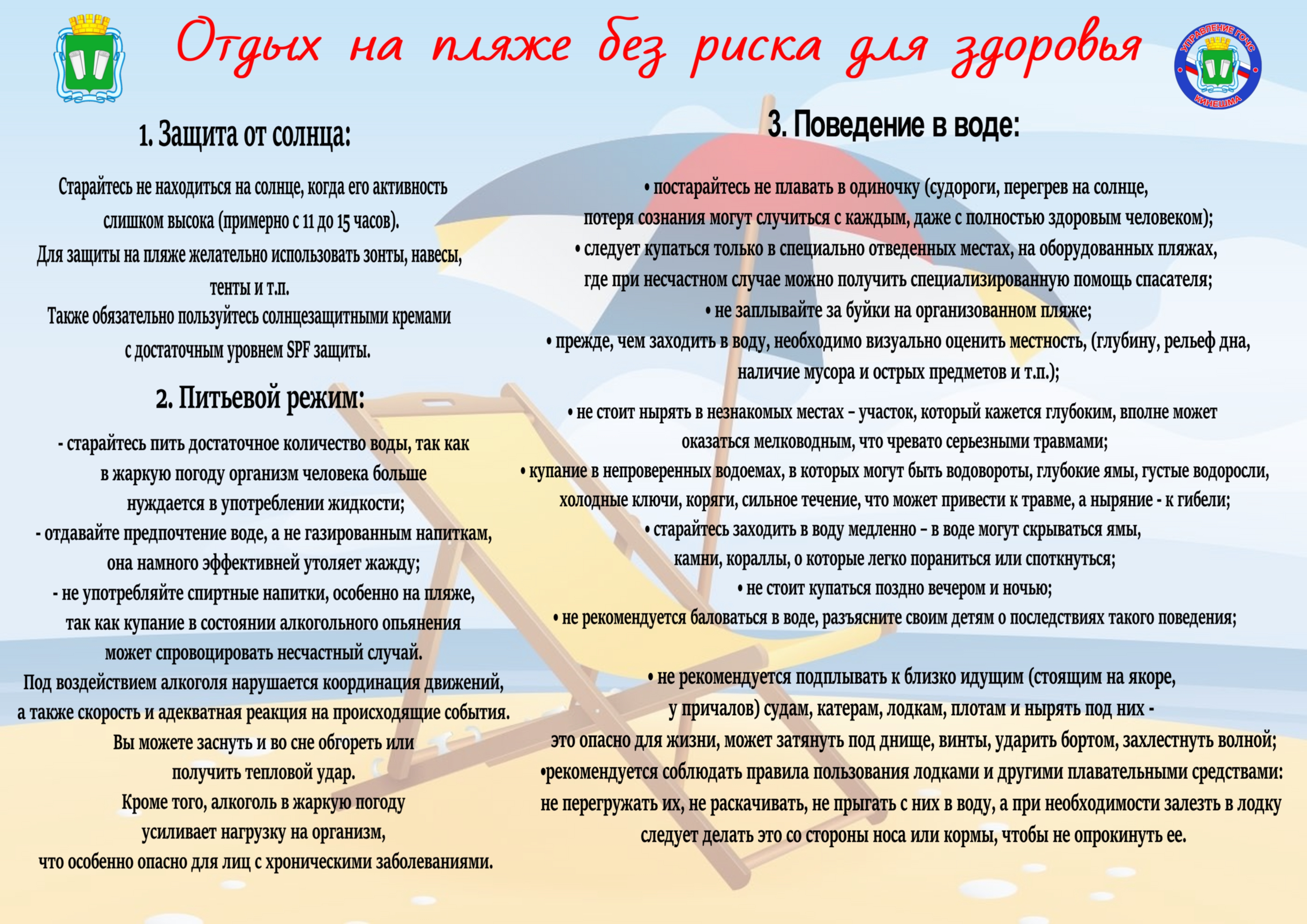 Отдых на пляже без риска для здоровья

УПРАВЛЕНИЕ ГОЧС
КИНЕШМА

1. Защита от солнца:

Старайтесь не находиться на солнце, когда его активность слишком высока (примерно с 11 до 15 часов).
Для защиты на пляже желательно использовать зонты, навесы, тенты и т.п.
Также обязательно пользуйтесь солнцезащитными кремами с достаточным уровнем SPF защиты.

2. Питьевой режим:

- старайтесь пить достаточное количество воды, так как в жаркую погоду организм человека больше нуждается в употреблении жидкости;
- отдавайте предпочтение воде, а не газированным напиткам, она намного эффективней утоляет жажду;
- не употребляйте спиртные напитки, особенно на пляже, так как купание в состоянии алкогольного опьянения может спровоцировать несчастный случай.
Под воздействием алкоголя нарушается координация движений, а также скорость и адекватная реакция на происходящие события.
Вы можете заснуть и во сне обгореть или получить тепловой удар.
Кроме того, алкоголь в жаркую погоду усиливает нагрузку на организм, что особенно опасно для лиц с хроническими заболеваниями.

3. Поведение в воде:

• постарайтесь не плавать в одиночку (судороги, перегрев на солнце, потеря сознания могут случиться с каждым, даже с полностью здоровым человеком);
• следует купаться только в специально отведенных местах, на оборудованных пляжах, где при несчастном случае можно получить специализированную помощь спасателя;
• не заплывайте за буйки на организованном пляже;
• прежде, чем заходить в воду, необходимо визуально оценить местность, (глубину, рельеф дна, наличие мусора и острых предметов и т.п.);
• не стоит нырять в незнакомых местах – участок, который кажется глубоким, вполне может оказаться мелководным, что чревато серьезными травмами;
• купание в непроверенных водоемах, в которых могут быть водовороты, глубокие ямы, густые водоросли, холодные ключи, коряги, сильное течение, что может привести к травме, а ныряние - к гибели;
• старайтесь заходить в воду медленно – в воде могут скрываться ямы, камни, кораллы, о которые легко пораниться или споткнуться;
• не стоит купаться поздно вечером и ночью;
• не рекомендуется баловаться в воде, разъясните своим детям о последствиях такого поведения;

• не рекомендуется подплывать к близко идущим (стоящим на якоре, у причалов) судам, катерам, лодкам, плотам и нырять под них - это опасно для жизни, может затянуть под днище, винты, ударить бортом, захлестнуть волной;
•рекомендуется соблюдать правила пользования лодками и другими плавательными средствами: не перегружать их, не раскачивать, не прыгать с них в воду, а при необходимости залезть в лодку следует делать это со стороны носа или кормы, чтобы не опрокинуть ее.